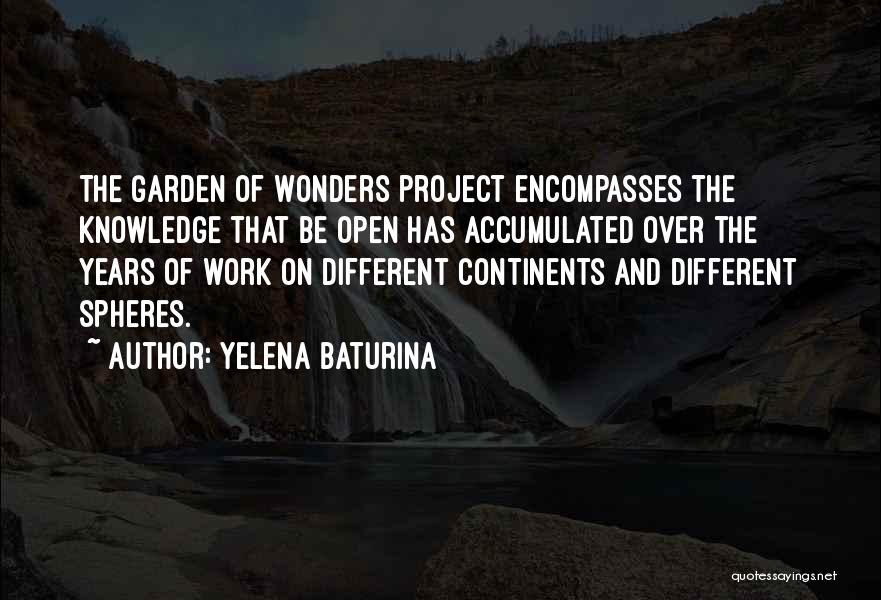 THE GARDEN OF WONDERS PROJECT ENCOMPASSES THE KNOWLEDGE THAT BE OPEN HAS ACCUMULATED OVER THE YEARS OF WORK ON DIFFERENT CONTINENTS AND DIFFERENT SPHERES.

~ AUTHOR: YELENA BATURINA

quotessayings.net